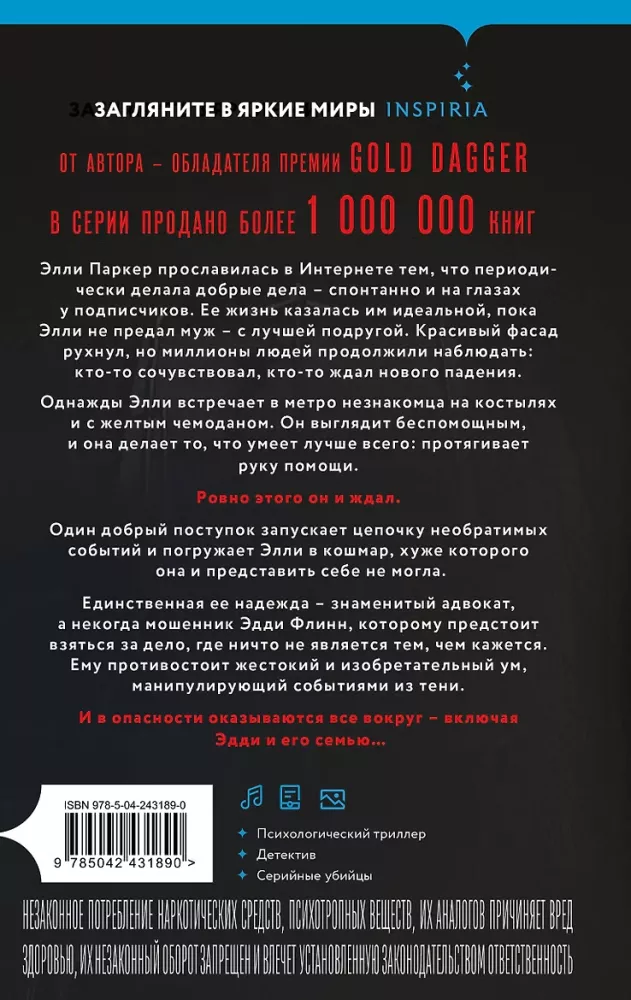 ЗАГЛЯНИТЕ В ЯРКИЕ МИРЫ INSPIRIA

ОТ АВТОРА – ОБЛАДАТЕЛЯ ПРЕМИИ GOLD DAGGER

В СЕРИИ ПРОДАНО БОЛЕЕ 1 000 000 КНИГ

Элли Паркер прославилась в Интернете тем, что периодически делала добрые дела – спонтанно и на глазах у подписчиков. Ее жизнь казалась им идеальной, пока Элли не предал муж – с лучшей подругой. Красивый фасад рухнул, но миллионы людей продолжили наблюдать: кто-то сочувствовал, кто-то ждал нового падения.

Однажды Элли встречает в метро незнакомца на костылях и с желтым чемоданом. Он выглядит беспомощным, и она делает то, что умеет лучше всего: протягивает руку помощи.

Ровно этого он и ждал.

Один добрый поступок запускает цепочку необратимых событий и погружает Элли в кошмар, хуже которого она и представить себе не могла.

Единственная ее надежда – знаменитый адвокат, а некогда мошенник Эдди Флинн, которому предстоит взяться за дело, где ничто не является тем, чем кажется. Ему противостоит жестокий и изобретательный ум, манипулирующий событиями из тени.

И в опасности оказываются все вокруг – включая Эдди и его семью...

ISBN 978-5-04-243189-0

9 785042 431890 >

Психологический триллер
Детектив
Серийные убийцы

НЕЗАКОННОЕ ПОТРЕБЛЕНИЕ НАРКОТИЧЕСКИХ СРЕДСТВ, ПСИХОТРОПНЫХ ВЕЩЕСТВ, ИХ АНАЛОГОВ ПРИЧИНЯЕТ ВРЕД ЗДОРОВЬЮ, ИХ НЕЗАКОННЫЙ ОБОРОТ ЗАПРЕЩЕН И ВЛЕЧЕТ УСТАНОВЛЕННУЮ ЗАКОНОДАТЕЛЬСТВОМ ОТВЕТСТВЕННОСТЬ